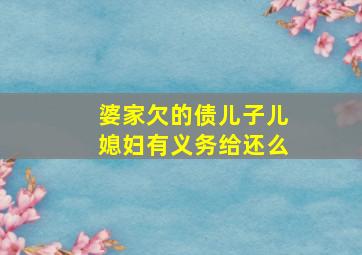 婆家欠的债儿子儿媳妇有义务给还么